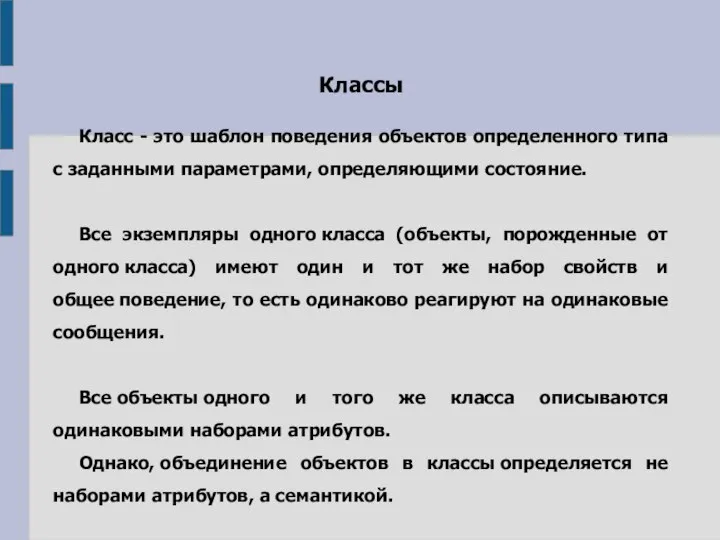 Классы

Класс - это шаблон поведения объектов определенного типа с заданными параметрами, определяющими состояние.

Все экземпляры одного класса (объекты, порожденные от одного класса) имеют один и тот же набор свойств и общее поведение, то есть одинаково реагируют на одинаковые сообщения.

Все объекты одного и того же класса описываются одинаковыми наборами атрибутов.

Однако, объединение объектов в классы определяется не наборами атрибутов, а семантикой.